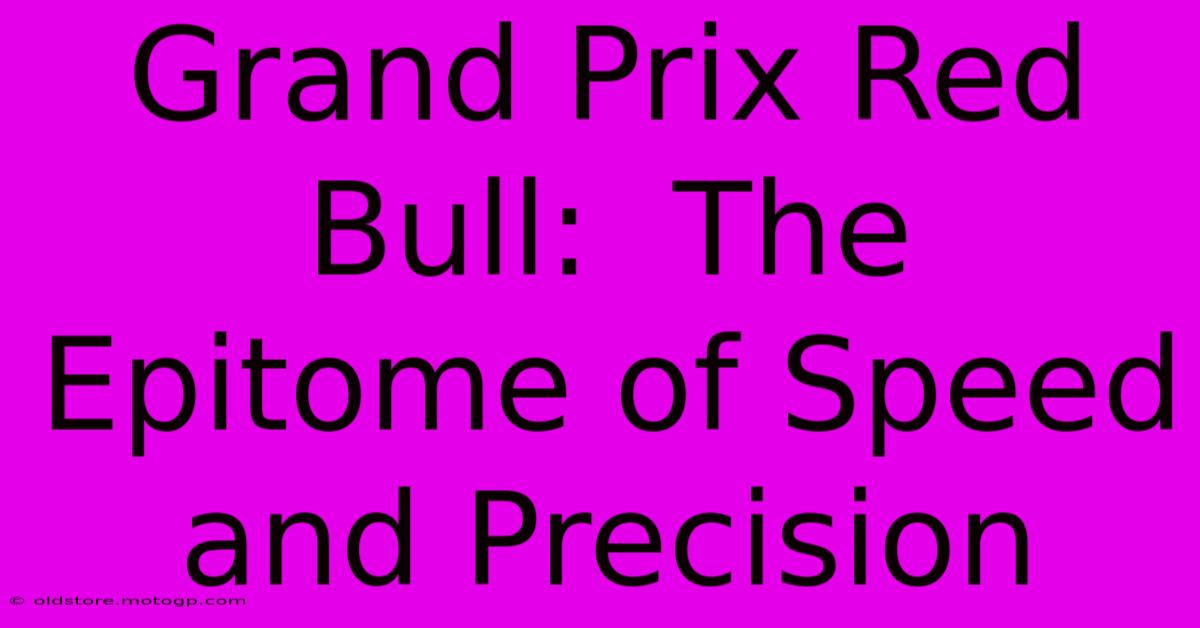 Grand Prix Red Bull: The Epitome of Speed and Precision

© oldstore.motogp.com